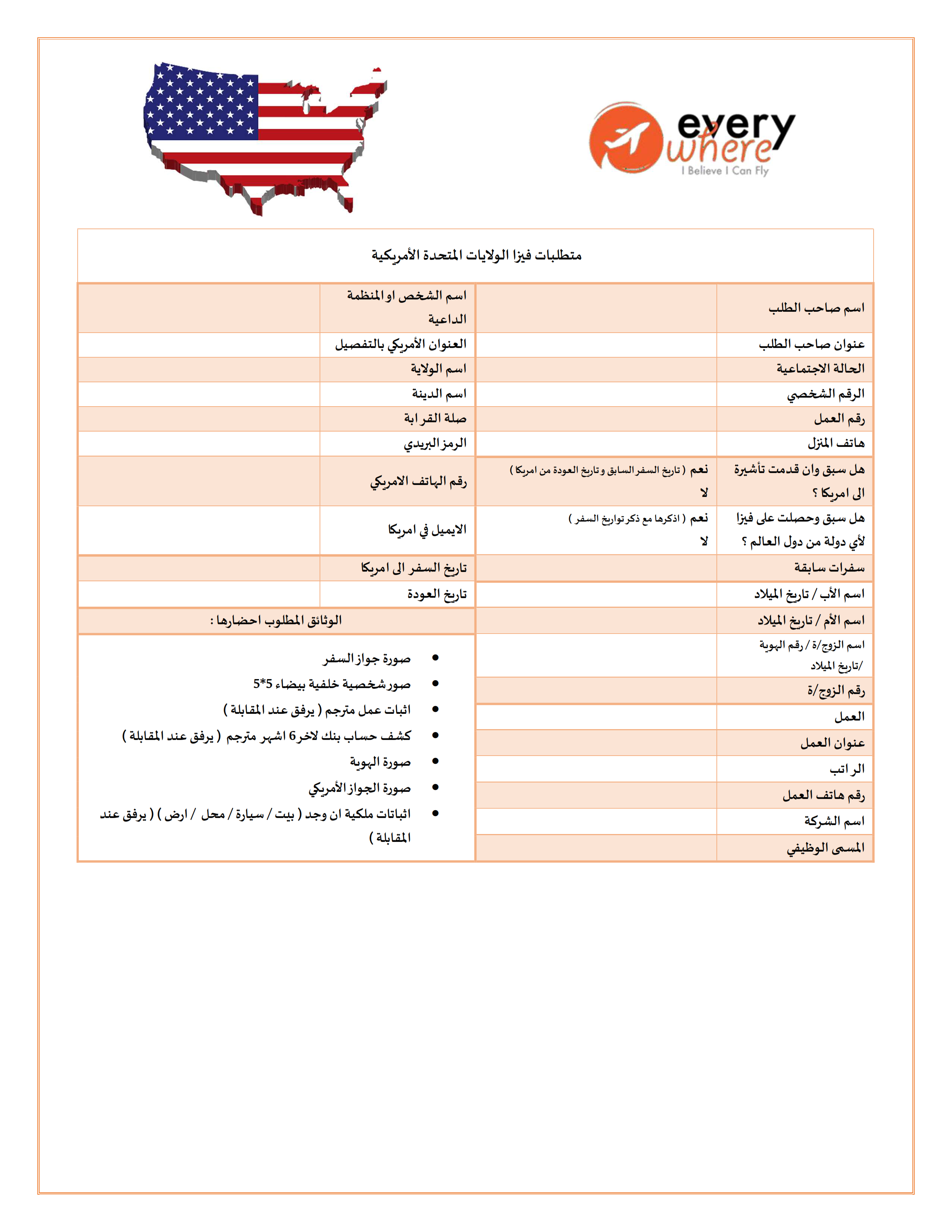 every where
I Believe I Can Fly

متطلبات فيزا الولايات المتحدة الأمريكية

| اسم صاحب الطلب | | اسم الشخص او المنظمة الداعية | |
|---|---|---|---|
| عنوان صاحب الطلب | | العنوان الأمريكي بالتفصيل | |
| الحالة الاجتماعية | | اسم الولاية | |
| الرقم الشخصي | | اسم الدينة | |
| رقم العمل | | صلة القرابة | |
| هاتف المنزل | | الرمز البريدي | |
| هل سبق وان قدمت تأشيرة الى امريكا ؟ | نعم ( تاريخ السفر السابق وتاريخ العودة من امريكا ) لا | رقم الهاتف الامريكي | |
| هل سبق وحصلت على فيزا لأي دولة من دول العالم ؟ | نعم ( اذكرها مع ذكر تواريخ السفر ) لا | الايميل في امريكا | |
| سفرات سابقة | | تاريخ السفر الى امريكا | |
| اسم الأب / تاريخ الميلاد | | تاريخ العودة | |
| اسم الأم / تاريخ الميلاد | | الوثائق المطلوب احضارها : | |
| اسم الزوج/ة / رقم الهوية /تاريخ الميلاد | | | |
| رقم الزوج/ة | | | |
| العمل | | | |
| عنوان العمل | | | |
| الراتب | | | |
| رقم هاتف العمل | | | |
| اسم الشركة | | | |
| المسمى الوظيفي | | | |

• صورة جواز السفر
• صور شخصية خلفية بيضاء 5*5
• اثبات عمل مترجم ( يرفق عند المقابلة )
• كشف حساب بنك لاخر 6 اشهر مترجم ( يرفق عند المقابلة )
• صورة الهوية
• صورة الجواز الأمريكي
• اثباتات ملكية ان وجد ( بيت / سيارة / محل / ارض ) ( يرفق عند المقابلة )